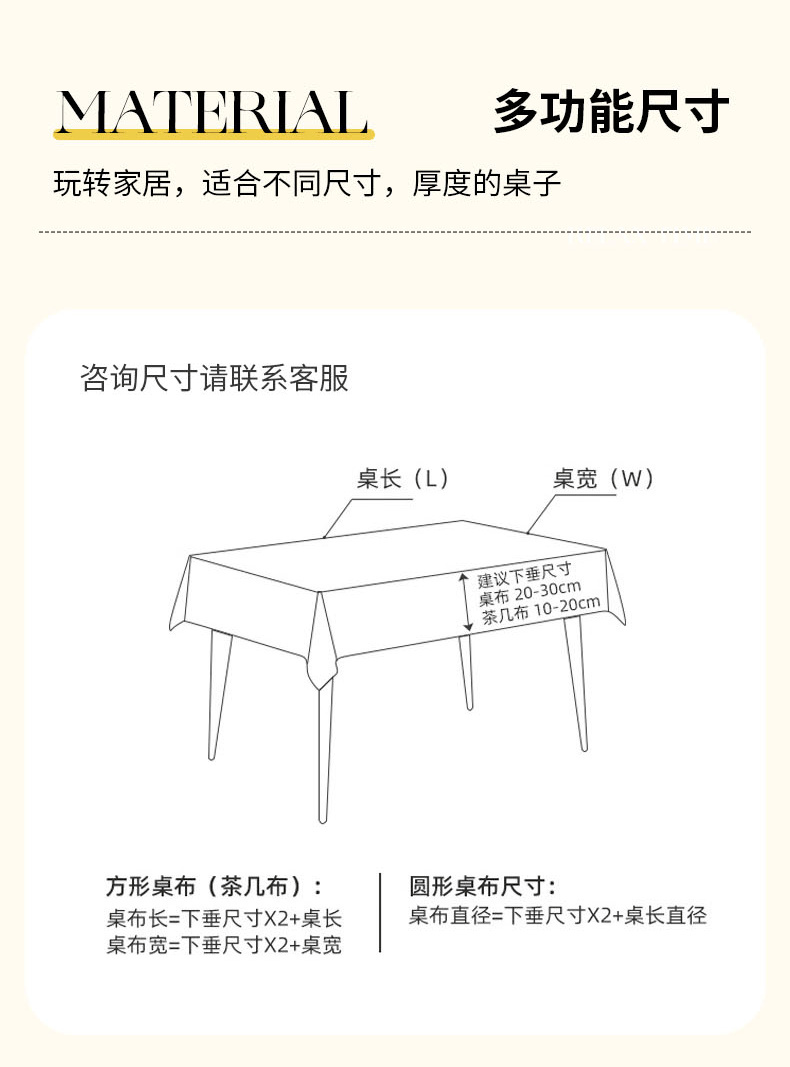 MATERIAL 多功能尺寸

玩转家居，适合不同尺寸，厚度的桌子

咨询尺寸请联系客服

桌长（L）

桌宽（W）

建议下垂尺寸
桌布 20-30cm
茶几布 10-20cm

方形桌布（茶几布）：
桌布长=下垂尺寸X2+桌长
桌布宽=下垂尺寸X2+桌宽

圆形桌布尺寸：
桌布直径=下垂尺寸X2+桌长直径